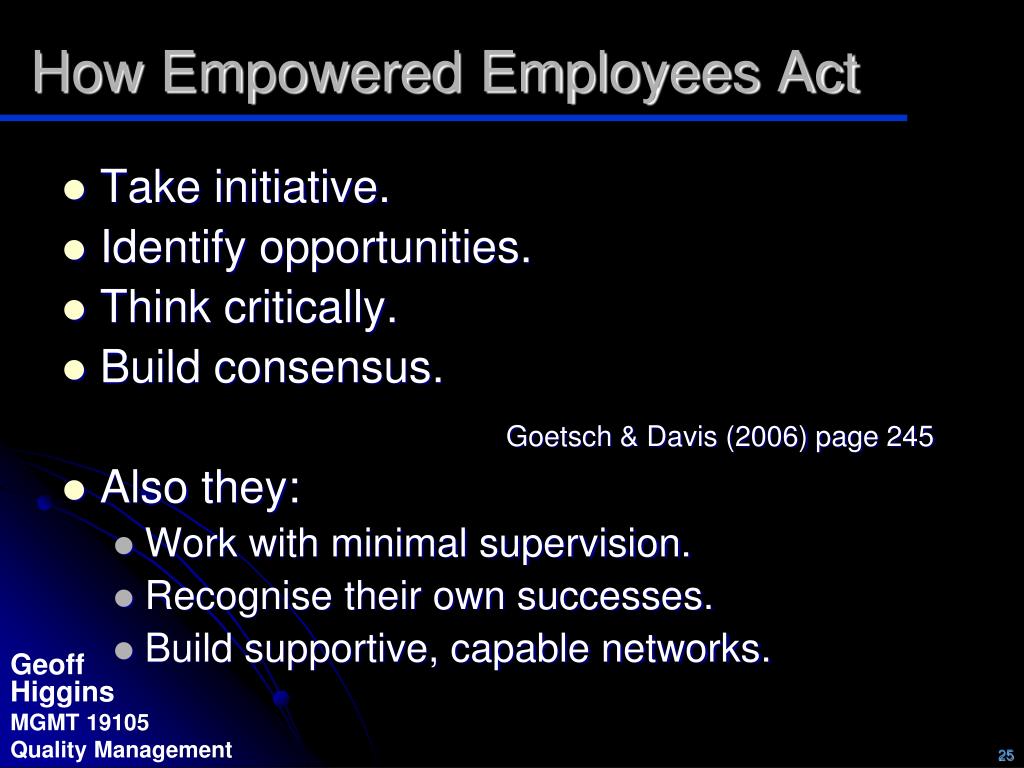 How Empowered Employees Act

- Take initiative.
- Identify opportunities.
- Think critically.
- Build consensus.

Goetsch & Davis (2006) page 245

- Also they:
  - Work with minimal supervision.
  - Recognise their own successes.
  - Build supportive, capable networks.

Geoff Higgins
MGMT 19105
Quality Management

25